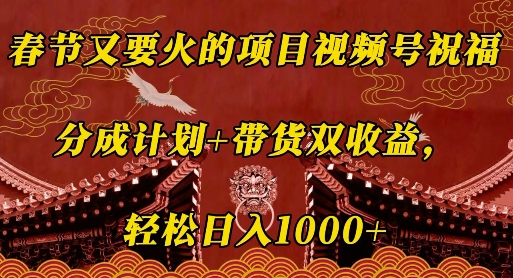 春节又要火的项目视频号祝福

分成计划+带货双收益，

轻松日入1000+